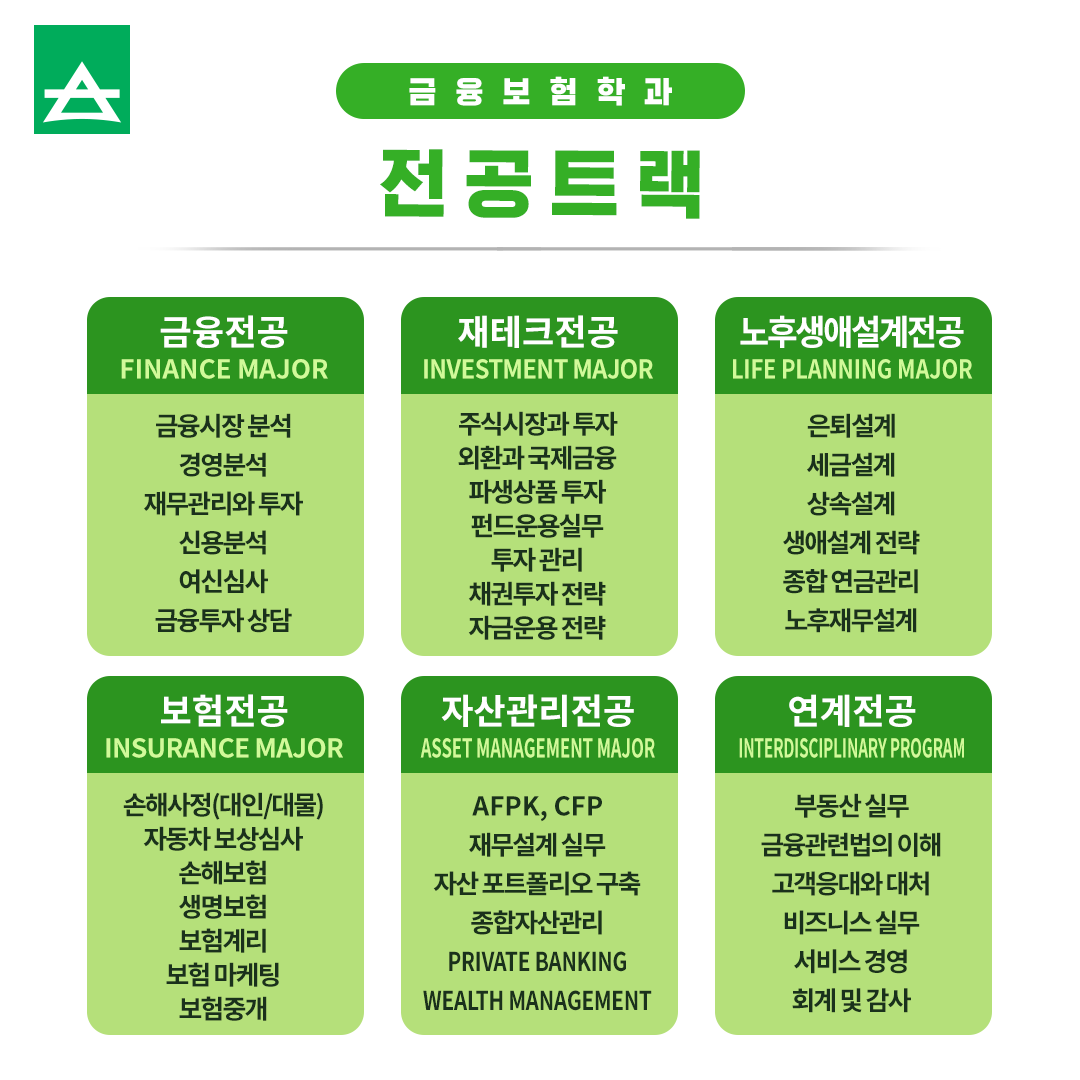 금융보험학과

전공트랙

금융전공
FINANCE MAJOR

금융시장 분석
경영분석
재무관리와 투자
신용분석
여신심사
금융투자 상담

재테크전공
INVESTMENT MAJOR

주식시장과 투자
외환과 국제금융
파생상품 투자
펀드운용실무
투자 관리
채권투자 전략
자금운용 전략

노후생애설계전공
LIFE PLANNING MAJOR

은퇴설계
세금설계
상속설계
생애설계 전략
종합 연금관리
노후재무설계

보험전공
INSURANCE MAJOR

손해사정(대인/대물)
자동차 보상심사
손해보험
생명보험
보험계리
보험 마케팅
보험중개

자산관리전공
ASSET MANAGEMENT MAJOR

AFPK, CFP
재무설계 실무
자산 포트폴리오 구축
종합자산관리
PRIVATE BANKING
WEALTH MANAGEMENT

연계전공
INTERDISCIPLINARY PROGRAM

부동산 실무
금융관련법의 이해
고객응대와 대처
비즈니스 실무
서비스 경영
회계 및 감사